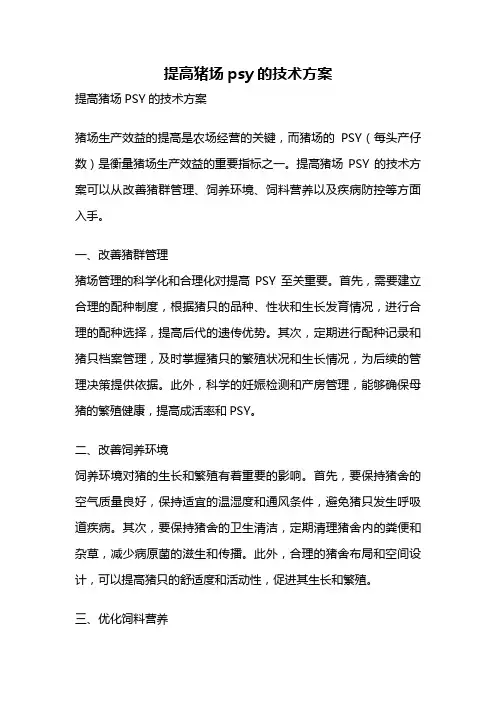 提高猪场 psy 的技术方案

提高猪场 PSY 的技术方案

猪场生产效益的提高是农场经营的关键，而猪场的 PSY（每头产仔数）是衡量猪场生产效益的重要指标之一。提高猪场 PSY 的技术方案可以从改善猪群管理、饲养环境、饲料营养以及疾病防控等方面入手。

一、改善猪群管理

猪场管理的科学化和合理化对提高 PSY 至关重要。首先，需要建立合理的配种制度，根据猪只的品种、性状和生长发育情况，进行合理的配种选择，提高后代的遗传优势。其次，定期进行配种记录和猪只档案管理，及时掌握猪只的繁殖状况和生长情况，为后续的管理决策提供依据。此外，科学的妊娠检测和产房管理，能够确保母猪的繁殖健康，提高成活率和 PSY。

二、改善饲养环境

饲养环境对猪的生长和繁殖有着重要的影响。首先，要保持猪舍的空气质量良好，保持适宜的温湿度和通风条件，避免猪只发生呼吸道疾病。其次，要保持猪舍的卫生清洁，定期清理猪舍内的粪便和杂草，减少病原菌的滋生和传播。此外，合理的猪舍布局和空间设计，可以提高猪只的舒适度和活动性，促进其生长和繁殖。

三、优化饲料营养